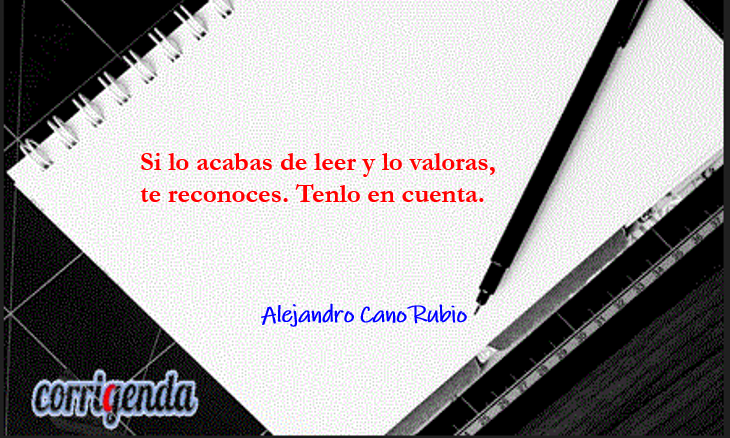 Si lo acabas de leer y lo valoras, te reconoces. Tenlo en cuenta.

Alejandro Cano Rubio

corrigenda